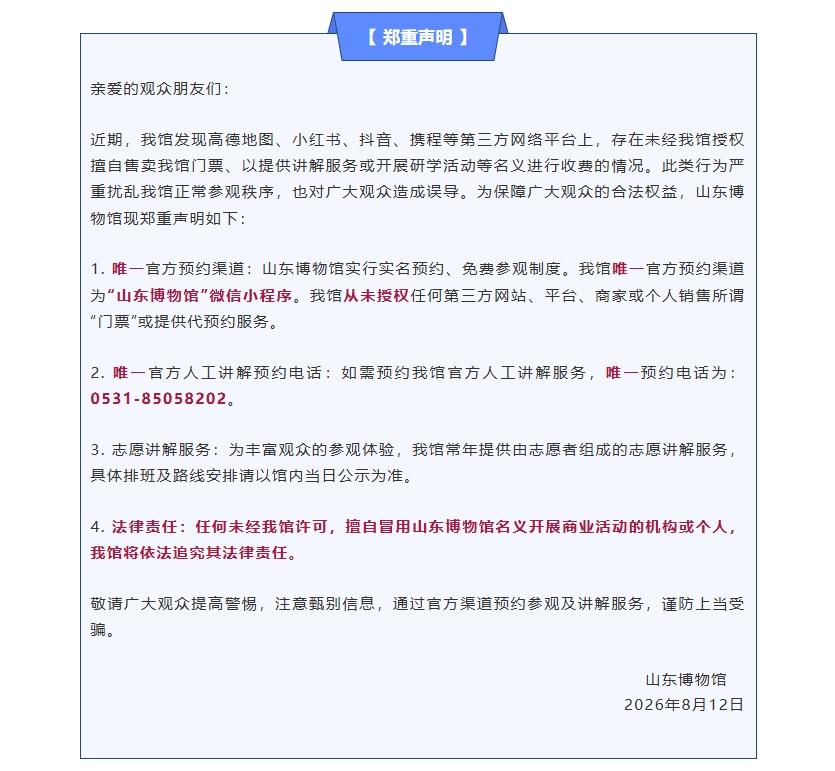 【 郑重声明 】

亲爱的观众朋友们：

近期，我馆发现高德地图、小红书、抖音、携程等第三方网络平台上，存在未经我馆授权擅自售卖我馆门票、以提供讲解服务或开展研学活动等名义进行收费的情况。此类行为严重扰乱我馆正常参观秩序，也对广大观众造成误导。为保障广大观众的合法权益，山东博物馆现郑重声明如下：

1. 唯一官方预约渠道：山东博物馆实行实名预约、免费参观制度。我馆唯一官方预约渠道为“山东博物馆”微信小程序。我馆从未授权任何第三方网站、平台、商家或个人销售所谓“门票”或提供代预约服务。

2. 唯一官方人工讲解预约电话：如需预约我馆官方人工讲解服务，唯一预约电话为：0531-85058202。

3. 志愿讲解服务：为丰富观众的参观体验，我馆常年提供由志愿者组成的志愿讲解服务，具体排班及路线安排请以馆内当日公示为准。

4. 法律责任：任何未经我馆许可，擅自冒用山东博物馆名义开展商业活动的机构或个人，我馆将依法追究其法律责任。

敬请广大观众提高警惕，注意甄别信息，通过官方渠道预约参观及讲解服务，谨防上当受骗。

山东博物馆
2026年8月12日